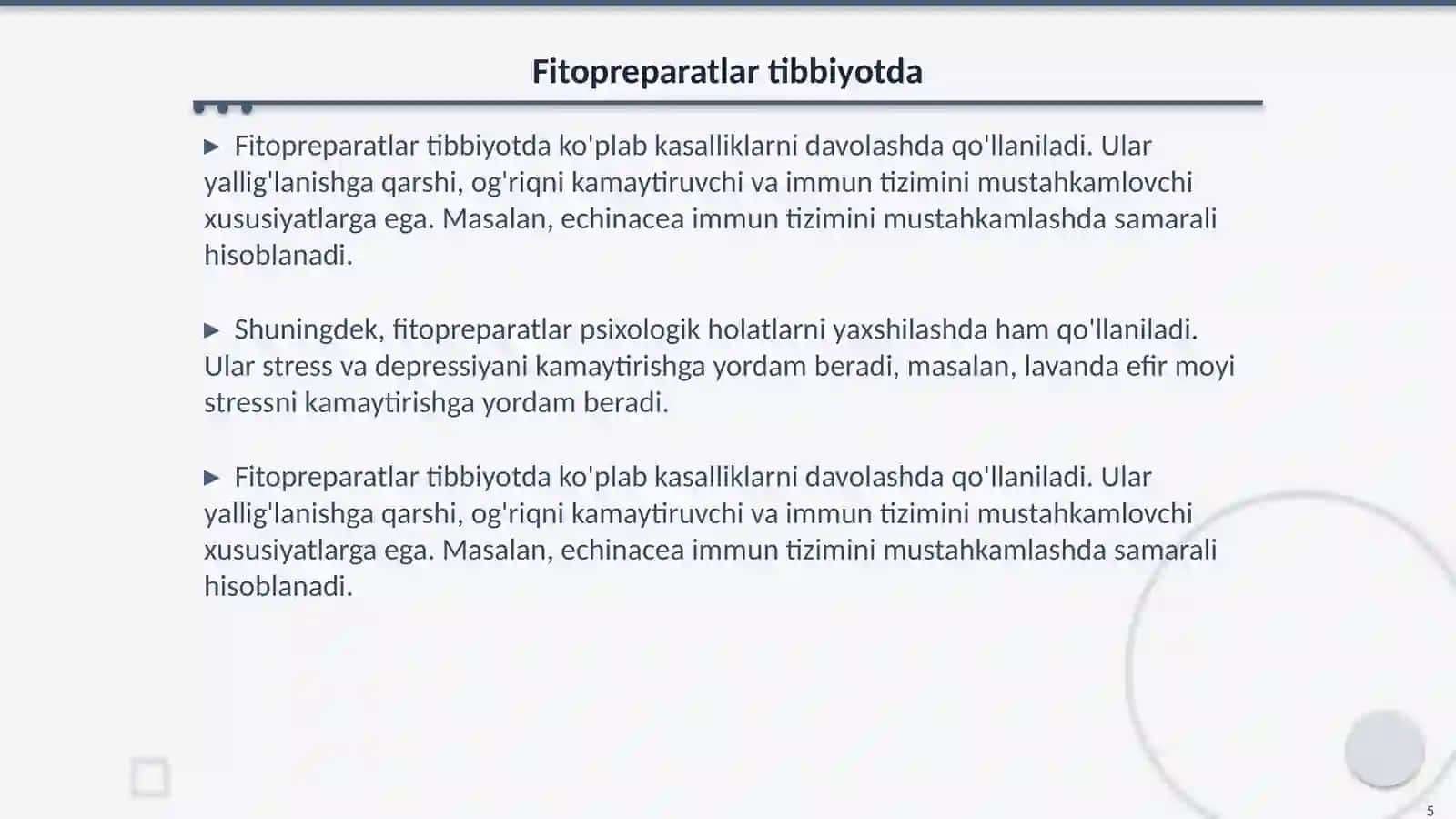 Fitopreparatlar tibbiyotda

▶ Fitopreparatlar tibbiyotda ko'plab kasalliklarni davolashda qo'llaniladi. Ular yallig'lanishga qarshi, og'riqni kamaytiruvchi va immun tizimini mustahkamlovchi xususiyatlarga ega. Masalan, echinacea immun tizimini mustahkamlashda samarali hisoblanadi.

▶ Shuningdek, fitopreparatlar psixologik holatlarni yaxshilashda ham qo'llaniladi. Ular stress va depressiyani kamaytirishga yordam beradi, masalan, lavanda efir moyi stressni kamaytirishga yordam beradi.

▶ Fitopreparatlar tibbiyotda ko'plab kasalliklarni davolashda qo'llaniladi. Ular yallig'lanishga qarshi, og'riqni kamaytiruvchi va immun tizimini mustahkamlovchi xususiyatlarga ega. Masalan, echinacea immun tizimini mustahkamlashda samarali hisoblanadi.

5